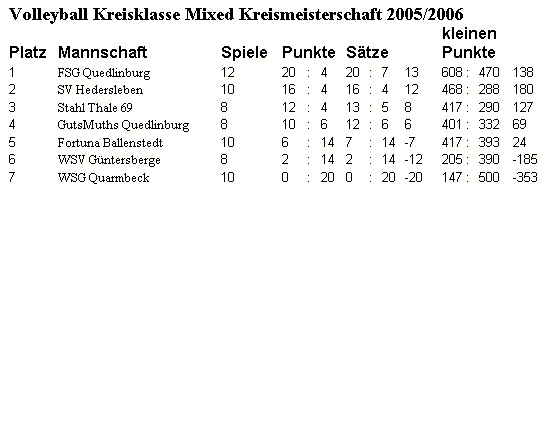 Volleyball Kreisklasse Mixed Kreismeisterschaft 2005/2006

| Platz | Mannschaft | Spiele | Punkte | Sätze | | kleinen Punkte | |
|---|---|---|---|---|---|---|---|
| 1 | FSG Quedlinburg | 12 | 20 : 4 | 20 : 7 | 13 | 608 : 470 | 138 |
| 2 | SV Hedersleben | 10 | 16 : 4 | 16 : 4 | 12 | 468 : 288 | 180 |
| 3 | Stahl Thale 69 | 8 | 12 : 4 | 13 : 5 | 8 | 417 : 290 | 127 |
| 4 | GutsMuths Quedlinburg | 8 | 10 : 6 | 12 : 6 | 6 | 401 : 332 | 69 |
| 5 | Fortuna Ballenstedt | 10 | 6 : 14 | 7 : 14 | -7 | 417 : 393 | 24 |
| 6 | WSV Güntersberge | 8 | 2 : 14 | 2 : 14 | -12 | 205 : 390 | -185 |
| 7 | WSG Quarmbeck | 10 | 0 : 20 | 0 : 20 | -20 | 147 : 500 | -353 |